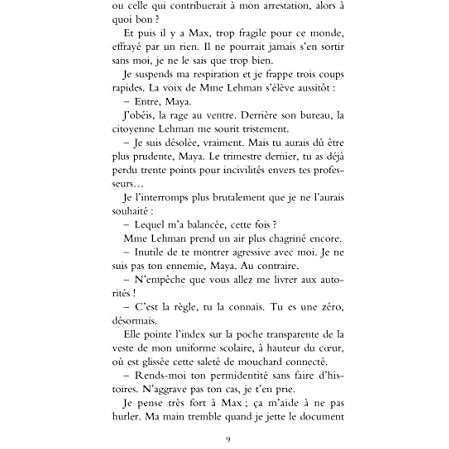 ou celle qui contribuerait à mon arrestation, alors à quoi bon ?

Et puis il y a Max, trop fragile pour ce monde, effrayé par un rien. Il ne pourrait jamais s'en sortir sans moi, je ne le sais que trop bien.

Je suspends ma respiration et je frappe trois coups rapides. La voix de Mme Lehman s'élève aussitôt :

– Entre, Maya.

J'obéis, la rage au ventre. Derrière son bureau, la citoyenne Lehman me sourit tristement.

– Je suis désolée, vraiment. Mais tu aurais dû être plus prudente, Maya. Le trimestre dernier, tu as déjà perdu trente points pour incivilités envers tes professeurs…

Je l'interromps plus brutalement que je ne l'aurais souhaité :

– Lequel m'a balancée, cette fois ?

Mme Lehman prend un air plus chagriné encore.

– Inutile de te montrer agressive avec moi. Je ne suis pas ton ennemie, Maya. Au contraire.

– N'empêche que vous allez me livrer aux autorités !

– C'est la règle, tu la connais. Tu es une zéro, désormais.

Elle pointe l'index sur la poche transparente de la veste de mon uniforme scolaire, à hauteur du cœur, où est glissée cette saleté de mouchard connecté.

– Rends-moi ton permidentité sans faire d'histoires. N'aggrave pas ton cas, je t'en prie.

Je pense très fort à Max ; ça m'aide à ne pas hurler. Ma main tremble quand je jette le document

9